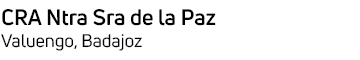 CRA Ntra Sra de la Paz
Valuengo, Badajoz